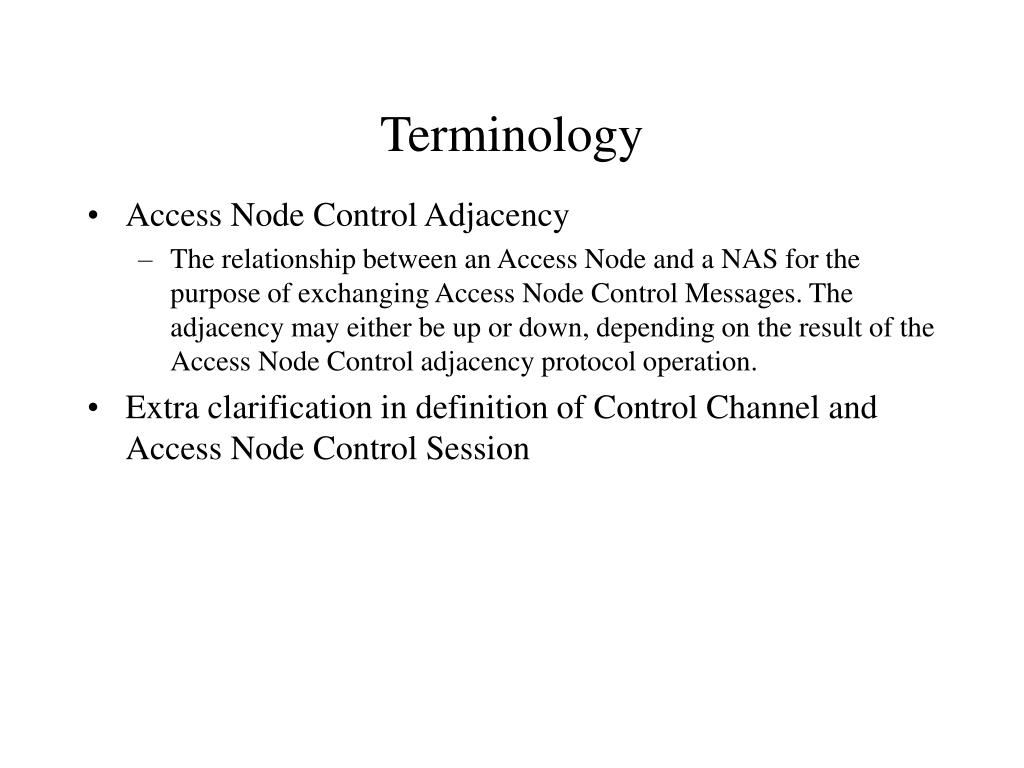 Terminology

• Access Node Control Adjacency
  – The relationship between an Access Node and a NAS for the purpose of exchanging Access Node Control Messages. The adjacency may either be up or down, depending on the result of the Access Node Control adjacency protocol operation.
• Extra clarification in definition of Control Channel and Access Node Control Session